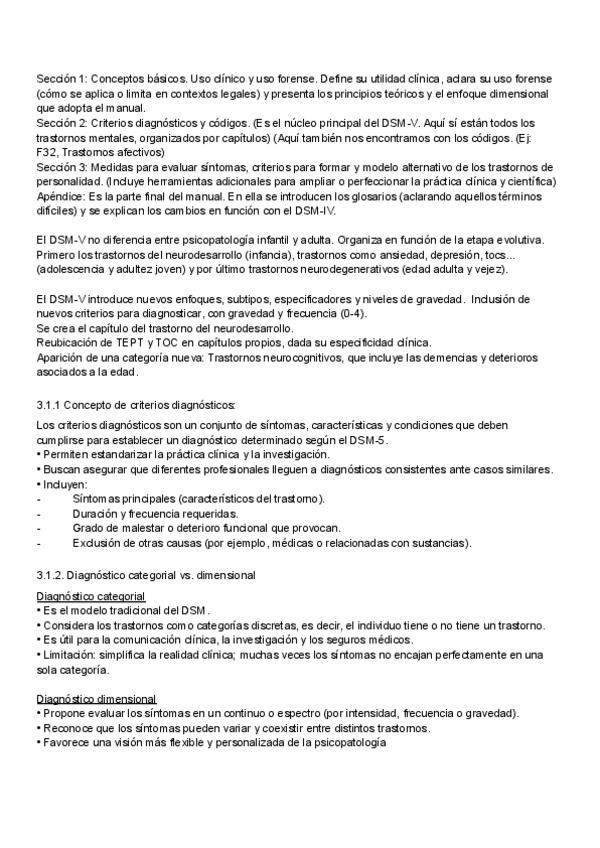 Sección 1: Conceptos básicos. Uso clínico y uso forense. Define su utilidad clínica, aclara su uso forense (cómo se aplica o limita en contextos legales) y presenta los principios teóricos y el enfoque dimensional que adopta el manual.
Sección 2: Criterios diagnósticos y códigos. (Es el núcleo principal del DSM-V. Aquí sí están todos los trastornos mentales, organizados por capítulos) (Aquí también nos encontramos con los códigos. (Ej: F32, Trastornos afectivos)
Sección 3: Medidas para evaluar síntomas, criterios para formar y modelo alternativo de los trastornos de personalidad. (Incluye herramientas adicionales para ampliar o perfeccionar la práctica clínica y científica)
Apéndice: Es la parte final del manual. En ella se introducen los glosarios (aclarando aquellos términos difíciles) y se explican los cambios en función con el DSM-IV.

El DSM-V no diferencia entre psicopatología infantil y adulta. Organiza en función de la etapa evolutiva. Primero los trastornos del neurodesarrollo (infancia), trastornos como ansiedad, depresión, tocs... (adolescencia y adultez joven) y por último trastornos neurodegenerativos (edad adulta y vejez).

El DSM-V introduce nuevos enfoques, subtipos, especificadores y niveles de gravedad. Inclusión de nuevos criterios para diagnosticar, con gravedad y frecuencia (0-4).
Se crea el capítulo del trastorno del neurodesarrollo.
Reubicación de TEPT y TOC en capítulos propios, dada su especificidad clínica.
Aparición de una categoría nueva: Trastornos neurocognitivos, que incluye las demencias y deterioros asociados a la edad.

3.1.1 Concepto de criterios diagnósticos:

Los criterios diagnósticos son un conjunto de síntomas, características y condiciones que deben cumplirse para establecer un diagnóstico determinado según el DSM-5.
• Permiten estandarizar la práctica clínica y la investigación.
• Buscan asegurar que diferentes profesionales lleguen a diagnósticos consistentes ante casos similares.
• Incluyen:
- Síntomas principales (característicos del trastorno).
- Duración y frecuencia requeridas.
- Grado de malestar o deterioro funcional que provocan.
- Exclusión de otras causas (por ejemplo, médicas o relacionadas con sustancias).

3.1.2. Diagnóstico categorial vs. dimensional

Diagnóstico categorial
• Es el modelo tradicional del DSM.
• Considera los trastornos como categorías discretas, es decir, el individuo tiene o no tiene un trastorno.
• Es útil para la comunicación clínica, la investigación y los seguros médicos.
• Limitación: simplifica la realidad clínica; muchas veces los síntomas no encajan perfectamente en una sola categoría.

Diagnóstico dimensional
• Propone evaluar los síntomas en un continuo o espectro (por intensidad, frecuencia o gravedad).
• Reconoce que los síntomas pueden variar y coexistir entre distintos trastornos.
• Favorece una visión más flexible y personalizada de la psicopatología